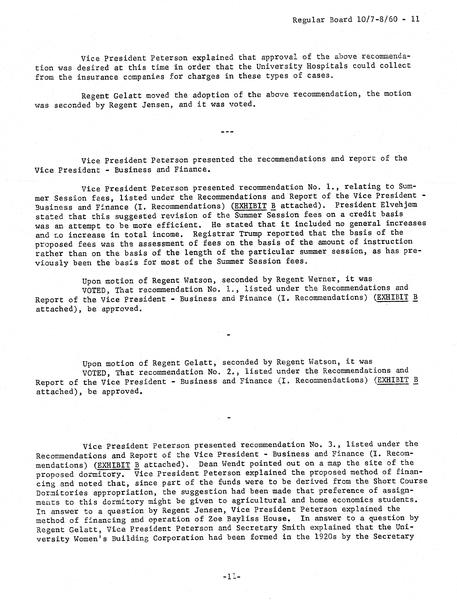 Regular Board 10/7-8/60 - 11

Vice President Peterson explained that approval of the above recommendation was desired at this time in order that the University Hospitals could collect from the insurance companies for charges in these types of cases.

Regent Gelatt moved the adoption of the above recommendation, the motion was seconded by Regent Jensen, and it was voted.

---

Vice President Peterson presented the recommendations and report of the Vice President - Business and Finance.

Vice President Peterson presented recommendation No. 1., relating to Summer Session fees, listed under the Recommendations and Report of the Vice President - Business and Finance (I. Recommendations) (EXHIBIT B attached). President Elvehjem stated that this suggested revision of the Summer Session fees on a credit basis was an attempt to be more efficient. He stated that it included no general increases and no increase in total income. Registrar Trump reported that the basis of the proposed fees was the assessment of fees on the basis of the amount of instruction rather than on the basis of the length of the particular summer session, as has previously been the basis for most of the Summer Session fees.

Upon motion of Regent Watson, seconded by Regent Werner, it was VOTED, That recommendation No. 1., listed under the Recommendations and Report of the Vice President - Business and Finance (I. Recommendations) (EXHIBIT B attached), be approved.

-

Upon motion of Regent Gelatt, seconded by Regent Watson, it was VOTED, That recommendation No. 2., listed under the Recommendations and Report of the Vice President - Business and Finance (I. Recommendations) (EXHIBIT B attached), be approved.

-

Vice President Peterson presented recommendation No. 3., listed under the Recommendations and Report of the Vice President - Business and Finance (I. Recommendations) (EXHIBIT B attached). Dean Wendt pointed out on a map the site of the proposed dormitory. Vice President Peterson explained the proposed method of financing and noted that, since part of the funds were to be derived from the Short Course Dormitories appropriation, the suggestion had been made that preference of assignments to this dormitory might be given to agricultural and home economics students. In answer to a question by Regent Jensen, Vice President Peterson explained the method of financing and operation of Zoe Bayliss House. In answer to a question by Regent Gelatt, Vice President Peterson and Secretary Smith explained that the University Women's Building Corporation had been formed in the 1920s by the Secretary

-11-